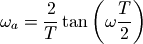 $\omega_a = \frac{2}{T} \tan\left(\omega \frac{T}{2}\right)$